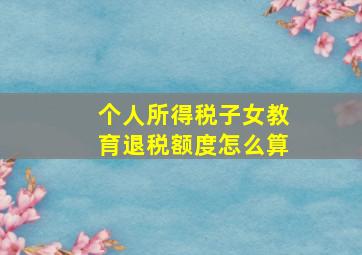 个人所得税子女教育退税额度怎么算